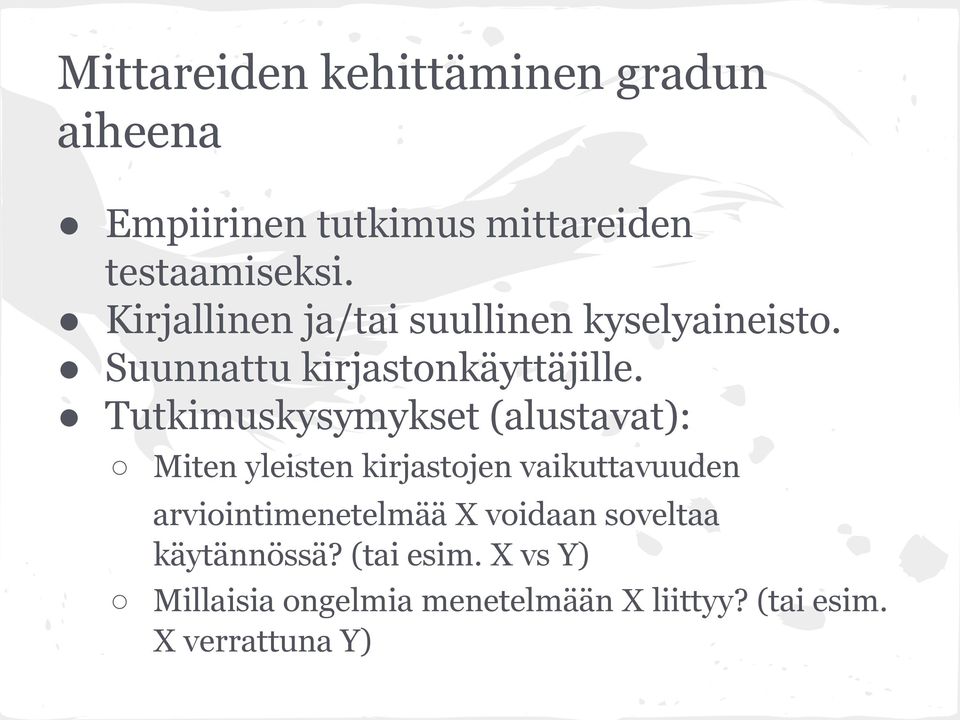 Mittareiden kehittäminen gradun aiheena

● Empiirinen tutkimus mittareiden testaamiseksi.
● Kirjallinen ja/tai suullinen kyselyaineisto.
● Suunnattu kirjastonkäyttäjille.
● Tutkimuskysymykset (alustavat):
○ Miten yleisten kirjastojen vaikuttavuuden arviointimenetelmää X voidaan soveltaa käytännössä? (tai esim. X vs Y)
○ Millaisia ongelmia menetelmään X liittyy? (tai esim. X verrattuna Y)